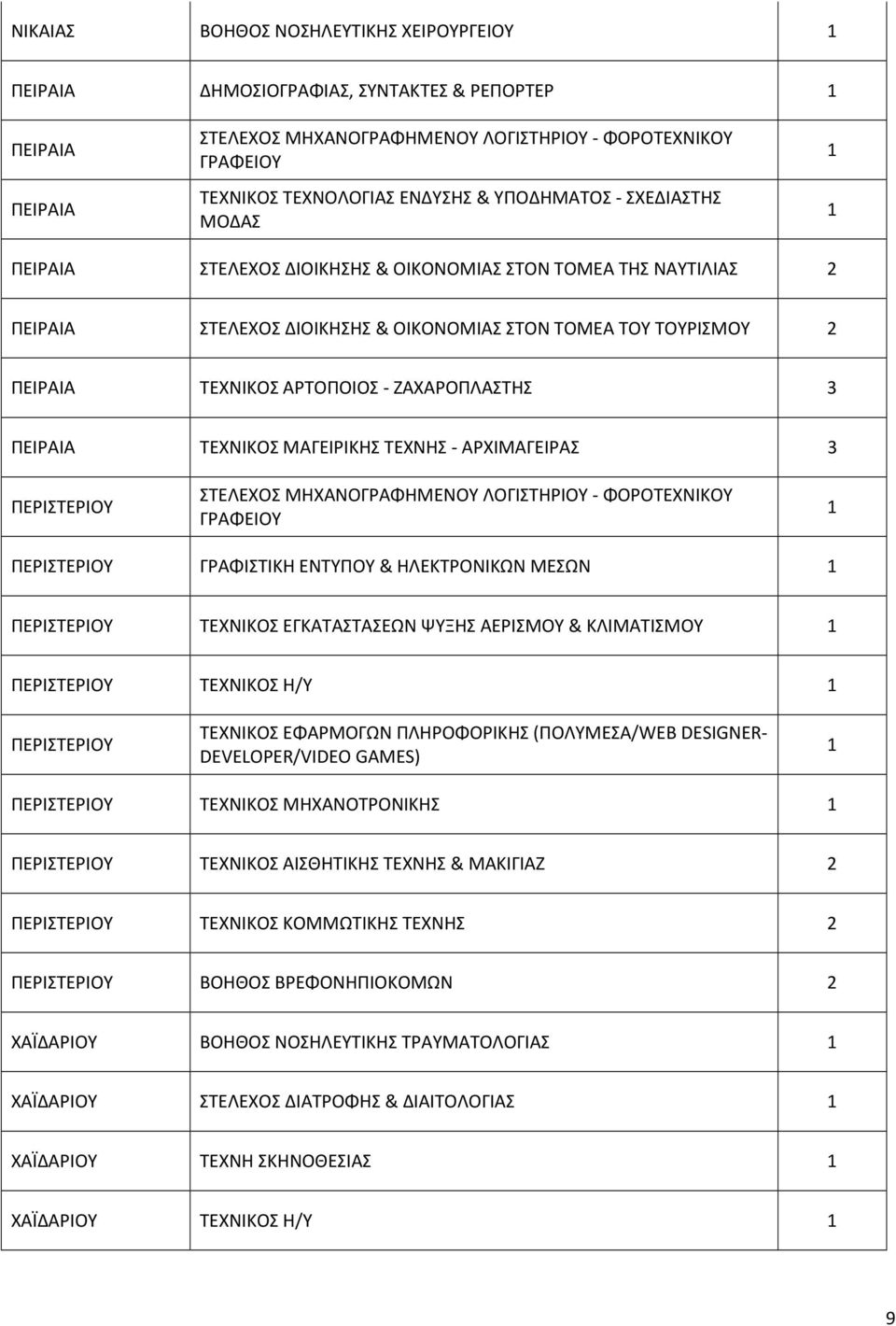 | | | |
|---|---|---|
| ΝΙΚΑΙΑΣ | ΒΟΗΘΟΣ ΝΟΣΗΛΕΥΤΙΚΗΣ ΧΕΙΡΟΥΡΓΕΙΟΥ | 1 |
| ΠΕΙΡΑΙΑ | ΔΗΜΟΣΙΟΓΡΑΦΙΑΣ, ΣΥΝΤΑΚΤΕΣ & ΡΕΠΟΡΤΕΡ | 1 |
| ΠΕΙΡΑΙΑ | ΣΤΕΛΕΧΟΣ ΜΗΧΑΝΟΓΡΑΦΗΜΕΝΟΥ ΛΟΓΙΣΤΗΡΙΟΥ - ΦΟΡΟΤΕΧΝΙΚΟΥ ΓΡΑΦΕΙΟΥ | 1 |
| ΠΕΙΡΑΙΑ | ΤΕΧΝΙΚΟΣ ΤΕΧΝΟΛΟΓΙΑΣ ΕΝΔΥΣΗΣ & ΥΠΟΔΗΜΑΤΟΣ - ΣΧΕΔΙΑΣΤΗΣ ΜΟΔΑΣ | 1 |
| ΠΕΙΡΑΙΑ | ΣΤΕΛΕΧΟΣ ΔΙΟΙΚΗΣΗΣ & ΟΙΚΟΝΟΜΙΑΣ ΣΤΟΝ ΤΟΜΕΑ ΤΗΣ ΝΑΥΤΙΛΙΑΣ | 2 |
| ΠΕΙΡΑΙΑ | ΣΤΕΛΕΧΟΣ ΔΙΟΙΚΗΣΗΣ & ΟΙΚΟΝΟΜΙΑΣ ΣΤΟΝ ΤΟΜΕΑ ΤΟΥ ΤΟΥΡΙΣΜΟΥ | 2 |
| ΠΕΙΡΑΙΑ | ΤΕΧΝΙΚΟΣ ΑΡΤΟΠΟΙΟΣ - ΖΑΧΑΡΟΠΛΑΣΤΗΣ | 3 |
| ΠΕΙΡΑΙΑ | ΤΕΧΝΙΚΟΣ ΜΑΓΕΙΡΙΚΗΣ ΤΕΧΝΗΣ - ΑΡΧΙΜΑΓΕΙΡΑΣ | 3 |
| ΠΕΡΙΣΤΕΡΙΟΥ | ΣΤΕΛΕΧΟΣ ΜΗΧΑΝΟΓΡΑΦΗΜΕΝΟΥ ΛΟΓΙΣΤΗΡΙΟΥ - ΦΟΡΟΤΕΧΝΙΚΟΥ ΓΡΑΦΕΙΟΥ | 1 |
| ΠΕΡΙΣΤΕΡΙΟΥ | ΓΡΑΦΙΣΤΙΚΗ ΕΝΤΥΠΟΥ & ΗΛΕΚΤΡΟΝΙΚΩΝ ΜΕΣΩΝ | 1 |
| ΠΕΡΙΣΤΕΡΙΟΥ | ΤΕΧΝΙΚΟΣ ΕΓΚΑΤΑΣΤΑΣΕΩΝ ΨΥΞΗΣ ΑΕΡΙΣΜΟΥ & ΚΛΙΜΑΤΙΣΜΟΥ | 1 |
| ΠΕΡΙΣΤΕΡΙΟΥ | ΤΕΧΝΙΚΟΣ Η/Υ | 1 |
| ΠΕΡΙΣΤΕΡΙΟΥ | ΤΕΧΝΙΚΟΣ ΕΦΑΡΜΟΓΩΝ ΠΛΗΡΟΦΟΡΙΚΗΣ (ΠΟΛΥΜΕΣΑ/WEB DESIGNER-DEVELOPER/VIDEO GAMES) | 1 |
| ΠΕΡΙΣΤΕΡΙΟΥ | ΤΕΧΝΙΚΟΣ ΜΗΧΑΝΟΤΡΟΝΙΚΗΣ | 1 |
| ΠΕΡΙΣΤΕΡΙΟΥ | ΤΕΧΝΙΚΟΣ ΑΙΣΘΗΤΙΚΗΣ ΤΕΧΝΗΣ & ΜΑΚΙΓΙΑΖ | 2 |
| ΠΕΡΙΣΤΕΡΙΟΥ | ΤΕΧΝΙΚΟΣ ΚΟΜΜΩΤΙΚΗΣ ΤΕΧΝΗΣ | 2 |
| ΠΕΡΙΣΤΕΡΙΟΥ | ΒΟΗΘΟΣ ΒΡΕΦΟΝΗΠΙΟΚΟΜΩΝ | 2 |
| ΧΑΪΔΑΡΙΟΥ | ΒΟΗΘΟΣ ΝΟΣΗΛΕΥΤΙΚΗΣ ΤΡΑΥΜΑΤΟΛΟΓΙΑΣ | 1 |
| ΧΑΪΔΑΡΙΟΥ | ΣΤΕΛΕΧΟΣ ΔΙΑΤΡΟΦΗΣ & ΔΙΑΙΤΟΛΟΓΙΑΣ | 1 |
| ΧΑΪΔΑΡΙΟΥ | ΤΕΧΝΗ ΣΚΗΝΟΘΕΣΙΑΣ | 1 |
| ΧΑΪΔΑΡΙΟΥ | ΤΕΧΝΙΚΟΣ Η/Υ | 1 |

9